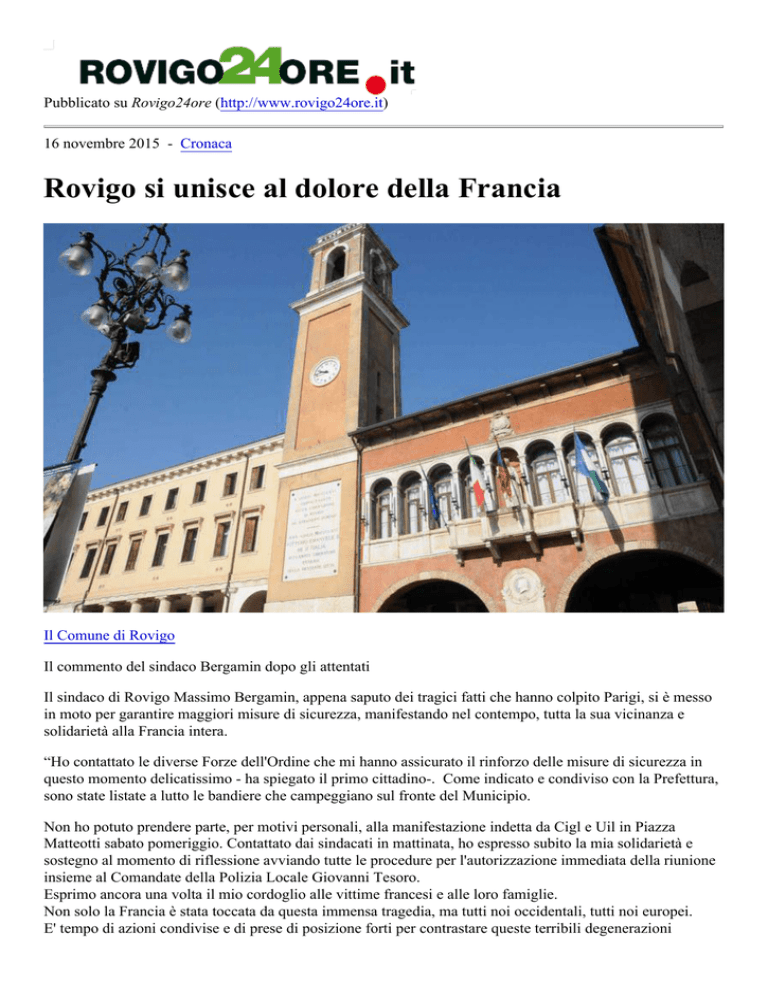 ROVIGO24ORE.it

Pubblicato su Rovigo24ore (http://www.rovigo24ore.it)

16 novembre 2015 - Cronaca

Rovigo si unisce al dolore della Francia

Il Comune di Rovigo

Il commento del sindaco Bergamin dopo gli attentati

Il sindaco di Rovigo Massimo Bergamin, appena saputo dei tragici fatti che hanno colpito Parigi, si è messo in moto per garantire maggiori misure di sicurezza, manifestando nel contempo, tutta la sua vicinanza e solidarietà alla Francia intera.

“Ho contattato le diverse Forze dell'Ordine che mi hanno assicurato il rinforzo delle misure di sicurezza in questo momento delicatissimo - ha spiegato il primo cittadino-. Come indicato e condiviso con la Prefettura, sono state listate a lutto le bandiere che campeggiano sul fronte del Municipio.

Non ho potuto prendere parte, per motivi personali, alla manifestazione indetta da Cigl e Uil in Piazza Matteotti sabato pomeriggio. Contattato dai sindacati in mattinata, ho espresso subito la mia solidarietà e sostegno al momento di riflessione avviando tutte le procedure per l'autorizzazione immediata della riunione insieme al Comandate della Polizia Locale Giovanni Tesoro.
Esprimo ancora una volta il mio cordoglio alle vittime francesi e alle loro famiglie.
Non solo la Francia è stata toccata da questa immensa tragedia, ma tutti noi occidentali, tutti noi europei.
E' tempo di azioni condivise e di prese di posizione forti per contrastare queste terribili degenerazioni